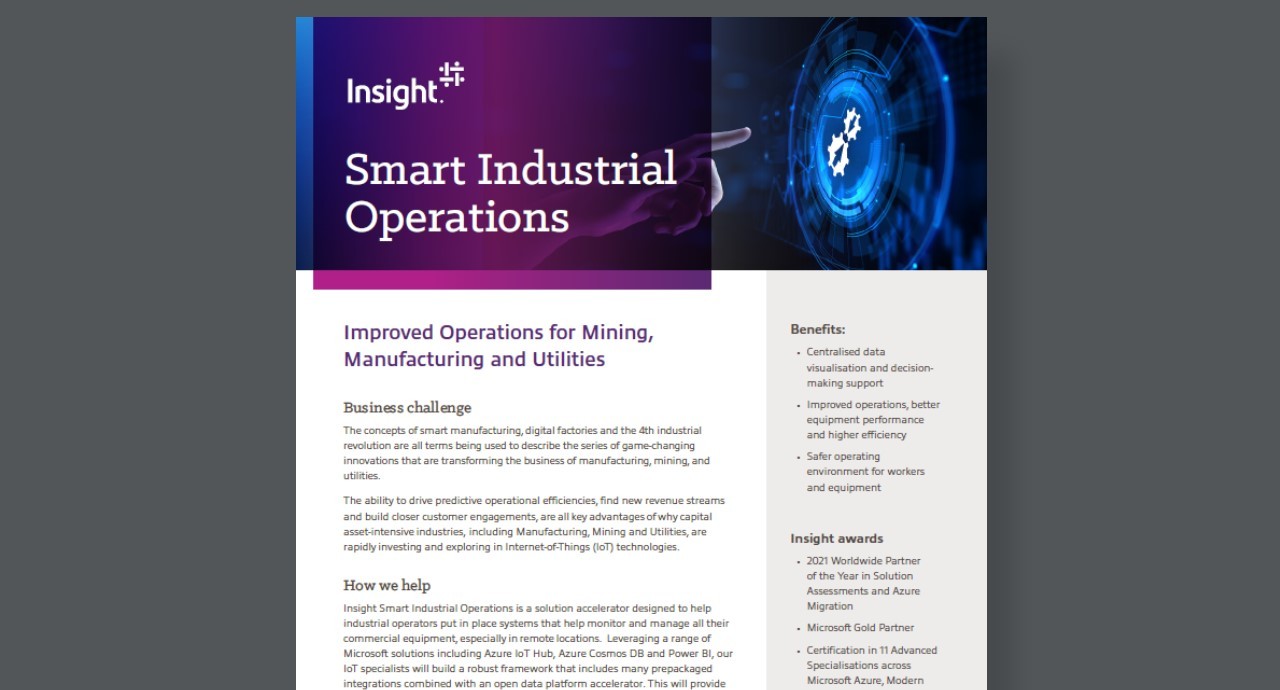 Insight.

Smart Industrial Operations

Improved Operations for Mining, Manufacturing and Utilities

Business challenge

The concepts of smart manufacturing, digital factories and the 4th industrial revolution are all terms being used to describe the series of game-changing innovations that are transforming the business of manufacturing, mining, and utilities.

The ability to drive predictive operational efficiencies, find new revenue streams and build closer customer engagements, are all key advantages of why capital asset-intensive industries, including Manufacturing, Mining and Utilities, are rapidly investing and exploring in Internet-of-Things (IoT) technologies.

How we help

Insight Smart Industrial Operations is a solution accelerator designed to help industrial operators put in place systems that help monitor and manage all their commercial equipment, especially in remote locations. Leveraging a range of Microsoft solutions including Azure IoT Hub, Azure Cosmos DB and Power BI, our IoT specialists will build a robust framework that includes many prepackaged integrations combined with an open data platform accelerator. This will provide

Benefits:

• Centralised data visualisation and decision-making support
• Improved operations, better equipment performance and higher efficiency
• Safer operating environment for workers and equipment

Insight awards

• 2021 Worldwide Partner of the Year in Solution Assessments and Azure Migration
• Microsoft Gold Partner
• Certification in 11 Advanced Specialisations across Microsoft Azure, Modern